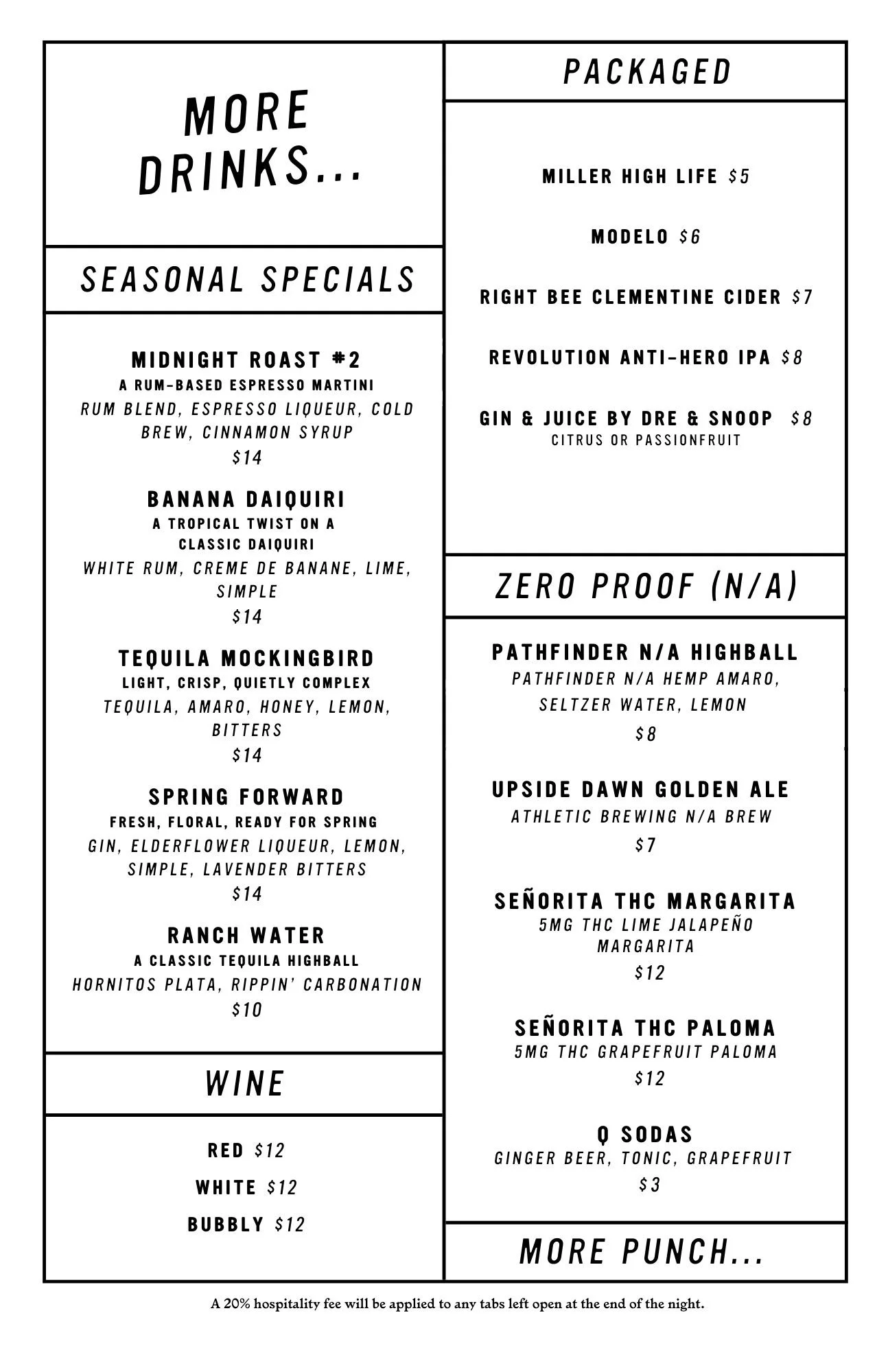 MORE DRINKS...

SEASONAL SPECIALS

MIDNIGHT ROAST #2
A RUM-BASED ESPRESSO MARTINI
RUM BLEND, ESPRESSO LIQUEUR, COLD BREW, CINNAMON SYRUP
$14

BANANA DAIQUIRI
A TROPICAL TWIST ON A CLASSIC DAIQUIRI
WHITE RUM, CREME DE BANANE, LIME, SIMPLE
$14

TEQUILA MOCKINGBIRD
LIGHT, CRISP, QUIETLY COMPLEX
TEQUILA, AMARO, HONEY, LEMON, BITTERS
$14

SPRING FORWARD
FRESH, FLORAL, READY FOR SPRING
GIN, ELDERFLOWER LIQUEUR, LEMON, SIMPLE, LAVENDER BITTERS
$14

RANCH WATER
A CLASSIC TEQUILA HIGHBALL
HORNITOS PLATA, RIPPIN' CARBONATION
$10

WINE

RED $12
WHITE $12
BUBBLY $12

PACKAGED

MILLER HIGH LIFE $5
MODELO $6
RIGHT BEE CLEMENTINE CIDER $7
REVOLUTION ANTI-HERO IPA $8
GIN & JUICE BY DRE & SNOOP $8
CITRUS OR PASSIONFRUIT

ZERO PROOF (N/A)

PATHFINDER N/A HIGHBALL
PATHFINDER N/A HEMP AMARO, SELTZER WATER, LEMON
$8

UPSIDE DAWN GOLDEN ALE
ATHLETIC BREWING N/A BREW
$7

SEÑORITA THC MARGARITA
5MG THC LIME JALAPEÑO MARGARITA
$12

SEÑORITA THC PALOMA
5MG THC GRAPEFRUIT PALOMA
$12

Q SODAS
GINGER BEER, TONIC, GRAPEFRUIT
$3

MORE PUNCH...

A 20% hospitality fee will be applied to any tabs left open at the end of the night.